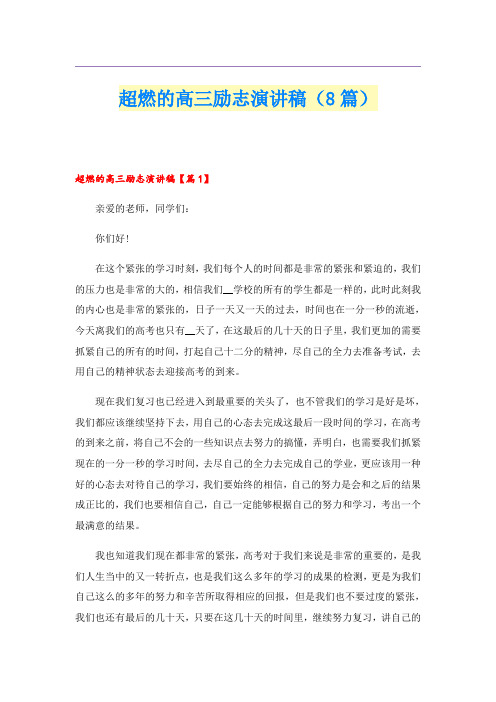 超燃的高三励志演讲稿（8篇）

超燃的高三励志演讲稿【篇1】

亲爱的老师，同学们：

你们好！

在这个紧张的学习时刻，我们每个人的时间都是非常的紧张和紧迫的，我们的压力也是非常的大的，相信我们__学校的所有的学生都是一样的，此时此刻我的内心也是非常的紧张的，日子一天又一天的过去，时间也在一分一秒的流逝，今天离我们的高考也只有__天了，在这最后的几十天的日子里，我们更加的需要抓紧自己的所有的时间，打起自己十二分的精神，尽自己的全力去准备考试，去用自己的精神状态去迎接高考的到来。

现在我们复习也已经进入到最重要的关头了，也不管我们的学习是好是坏，我们都应该继续坚持下去，用自己的心态去完成这最后一段时间的学习，在高考的到来之前，将自己不会的一些知识点去努力的搞懂，弄明白，也需要我们抓紧现在的一分一秒的学习时间，去尽自己的全力去完成自己的学业，更应该用一种好的心态去对待自己的学习，我们要始终的相信，自己的努力是会和之后的结果成正比的，我们也要相信自己，自己一定能够根据自己的努力和学习，考出一个最满意的结果。

我也知道我们现在都非常的紧张，高考对于我们来说是非常的重要的，是我们人生当中的又一转折点，也是我们这么多年的学习的成果的检测，更是为我们自己这么的多年的努力和辛苦所取得相应的回报，但是我们也不要过度的紧张，我们也还有最后的几十天，只要在这几十天的时间里，继续努力复习，讲自己的